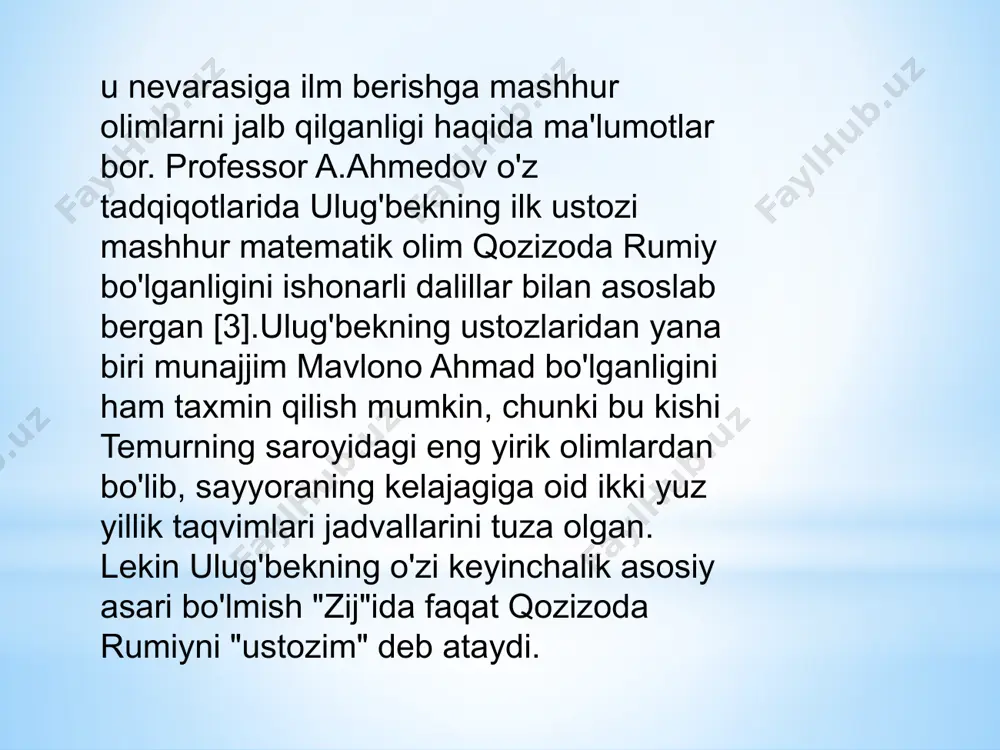 u nevarasiga ilm berishga mashhur olimlarni jalb qilganligi haqida ma'lumotlar bor. Professor A.Ahmedov o'z tadqiqotlarida Ulug'bekning ilk ustozi mashhur matematik olim Qozizoda Rumiy bo'lganligini ishonarli dalillar bilan asoslab bergan [3].Ulug'bekning ustozlaridan yana biri munajjim Mavlono Ahmad bo'lganligini ham taxmin qilish mumkin, chunki bu kishi Temurning saroyidagi eng yirik olimlardan bo'lib, sayyoraning kelajagiga oid ikki yuz yillik taqvimlari jadvallarini tuza olgan. Lekin Ulug'bekning o'zi keyinchalik asosiy asari bo'lmish "Zij"ida faqat Qozizoda Rumiyni "ustozim" deb ataydi.

FaylHub.uz FaylHub.uz FaylHub.uz FaylHub.uz FaylHub.uz FaylHub.uz